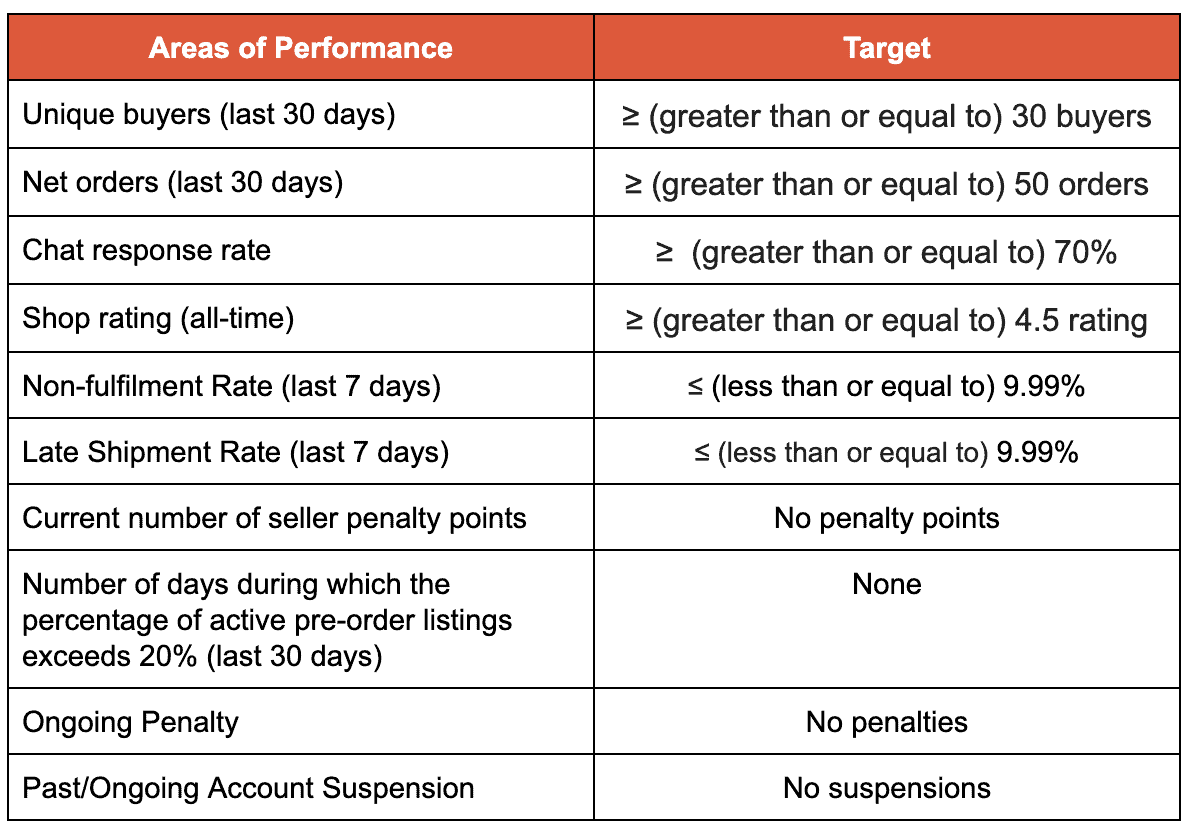 | Areas of Performance | Target |
|---|---|
| Unique buyers (last 30 days) | ≥ (greater than or equal to) 30 buyers |
| Net orders (last 30 days) | ≥ (greater than or equal to) 50 orders |
| Chat response rate | ≥ (greater than or equal to) 70% |
| Shop rating (all-time) | ≥ (greater than or equal to) 4.5 rating |
| Non-fulfilment Rate (last 7 days) | ≤ (less than or equal to) 9.99% |
| Late Shipment Rate (last 7 days) | ≤ (less than or equal to) 9.99% |
| Current number of seller penalty points | No penalty points |
| Number of days during which the percentage of active pre-order listings exceeds 20% (last 30 days) | None |
| Ongoing Penalty | No penalties |
| Past/Ongoing Account Suspension | No suspensions |